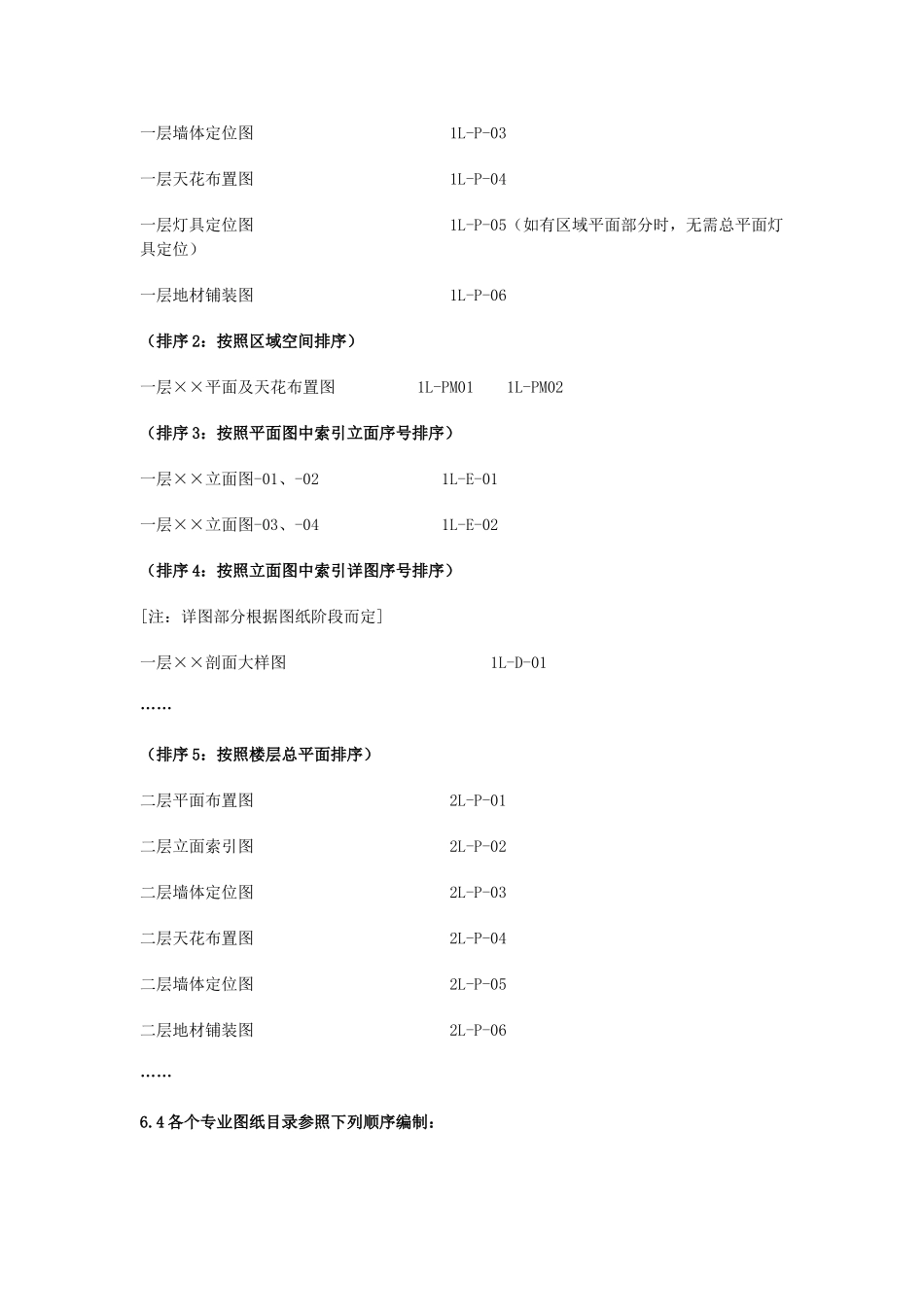 一层墙体定位图　　　　　　　　　　1L-P-03

一层天花布置图　　　　　　　　　　1L-P-04

一层灯具定位图　　　　　　　　　　1L-P-05（如有区域平面部分时，无需总平面灯具定位）

一层地材铺装图　　　　　　　　　　1L-P-06

（排序 2：按照区域空间排序）

一层××平面及天花布置图　　　　1L-PM01　　1L-PM02

（排序 3：按照平面图中索引立面序号排序）

一层××立面图-01、-02　　　　　　1L-E-01

一层××立面图-03、-04　　　　　　1L-E-02

（排序 4：按照立面图中索引详图序号排序）

[注：详图部分根据图纸阶段而定]

一层××剖面大样图　　　　　　　　　1L-D-01

……

（排序 5：按照楼层总平面排序）

二层平面布置图　　　　　　　　　　2L-P-01

二层立面索引图　　　　　　　　　　2L-P-02

二层墙体定位图　　　　　　　　　　2L-P-03

二层天花布置图　　　　　　　　　　2L-P-04

二层墙体定位图　　　　　　　　　　2L-P-05

二层地材铺装图　　　　　　　　　　2L-P-06

……

6.4 各个专业图纸目录参照下列顺序编制：